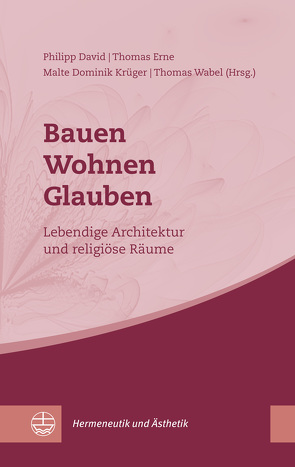 Philipp David | Thomas Erne
Malte Dominik Krüger | Thomas Wabel (Hrsg.)

Bauen
Wohnen
Glauben

Lebendige Architektur und religiöse Räume

Hermeneutik und Ästhetik